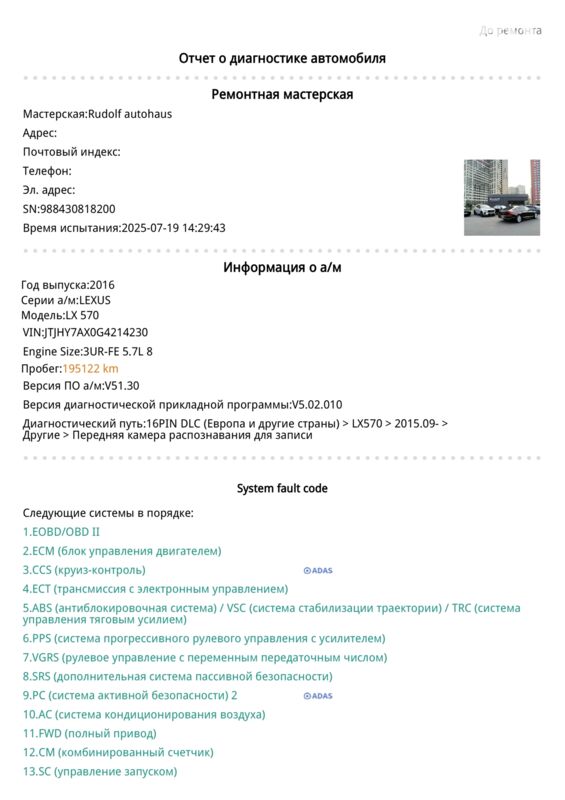 До ремонта

Отчет о диагностике автомобиля

Ремонтная мастерская

Мастерская:Rudolf autohaus
Адрес:
Почтовый индекс:
Телефон:
Эл. адрес:
SN:988430818200
Время испытания:2025-07-19 14:29:43

Информация о а/м

Год выпуска:2016
Серии а/м:LEXUS
Модель:LX 570
VIN:JTJHY7AX0G4214230
Engine Size:3UR-FE 5.7L 8
Пробег:195122 km
Версия ПО а/м:V51.30
Версия диагностической прикладной программы:V5.02.010
Диагностический путь:16PIN DLC (Европа и другие страны) > LX570 > 2015.09- > Другие > Передняя камера распознавания для записи

System fault code

Следующие системы в порядке:
1.EOBD/OBD II
2.ECM (блок управления двигателем)
3.CCS (круиз-контроль) ADAS
4.ECT (трансмиссия с электронным управлением)
5.ABS (антиблокировочная система) / VSC (система стабилизации траектории) / TRC (система управления тяговым усилием)
6.PPS (система прогрессивного рулевого управления с усилителем)
7.VGRS (рулевое управление с переменным передаточным числом)
8.SRS (дополнительная система пассивной безопасности)
9.PC (система активной безопасности) 2 ADAS
10.AC (система кондиционирования воздуха)
11.FWD (полный привод)
12.CM (комбинированный счетчик)
13.SC (управление запуском)